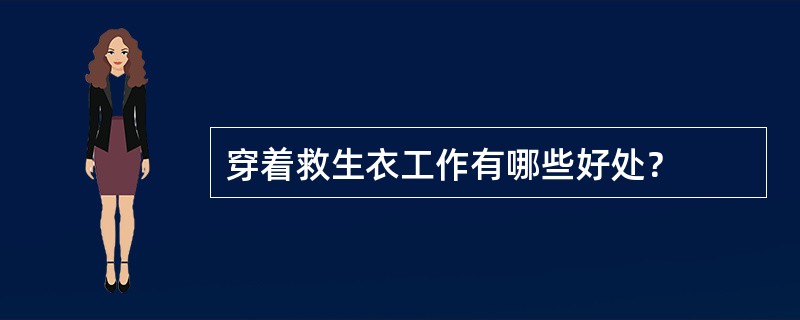 穿着救生衣工作有哪些好处?